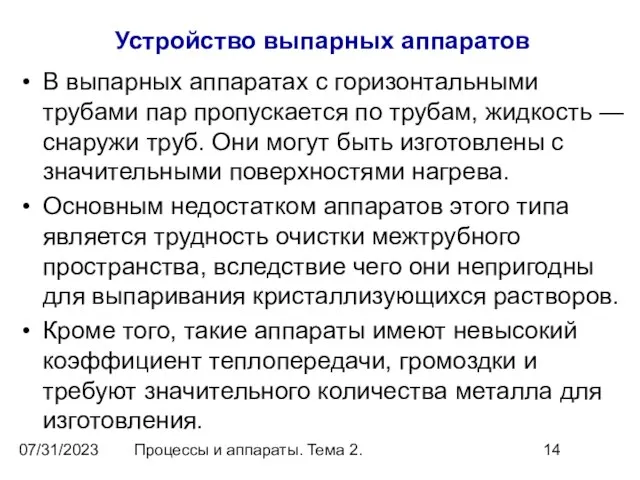 Устройство выпарных аппаратов

• В выпарных аппаратах с горизонтальными трубами пар пропускается по трубам, жидкость — снаружи труб. Они могут быть изготовлены с значительными поверхностями нагрева.

• Основным недостатком аппаратов этого типа является трудность очистки межтрубного пространства, вследствие чего они непригодны для выпаривания кристаллизующихся растворов.

• Кроме того, такие аппараты имеют невысокий коэффициент теплопередачи, громоздки и требуют значительного количества металла для изготовления.

07/31/2023 Процессы и аппараты. Тема 2. 14